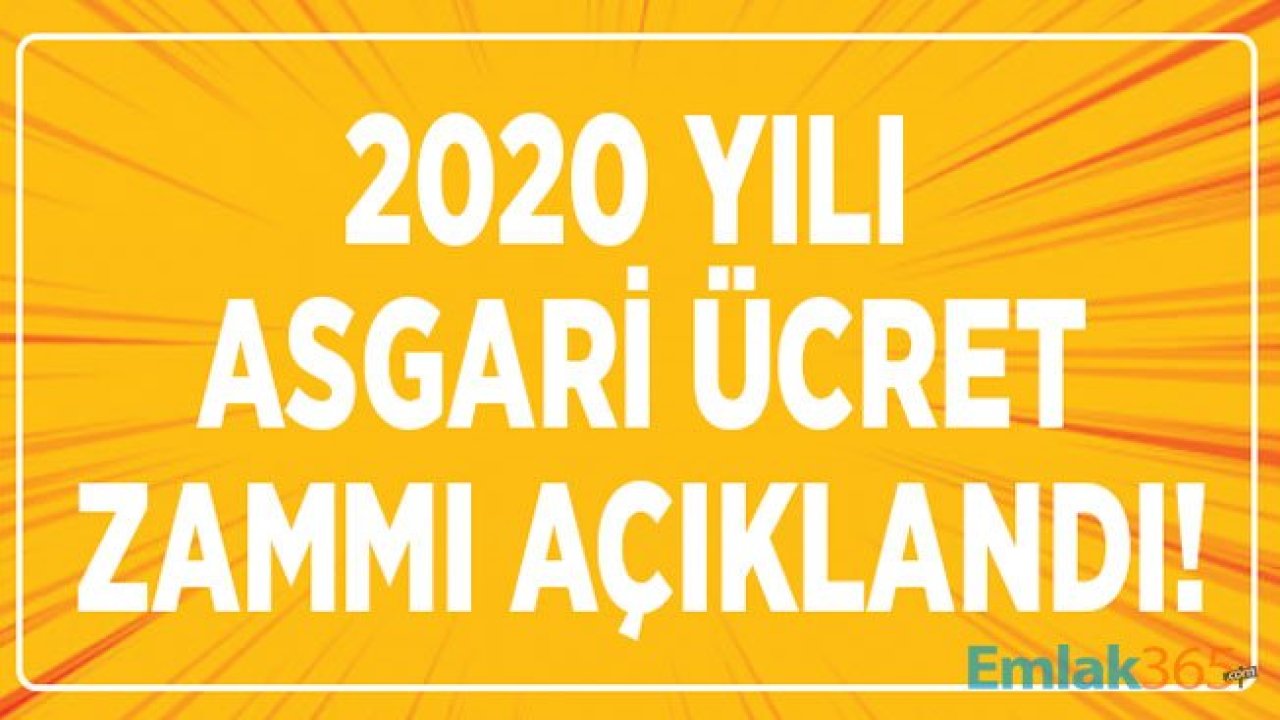 2020 YILI
ASGARİ ÜCRET
ZAMMI AÇIKLANDI!

Emlak365.com